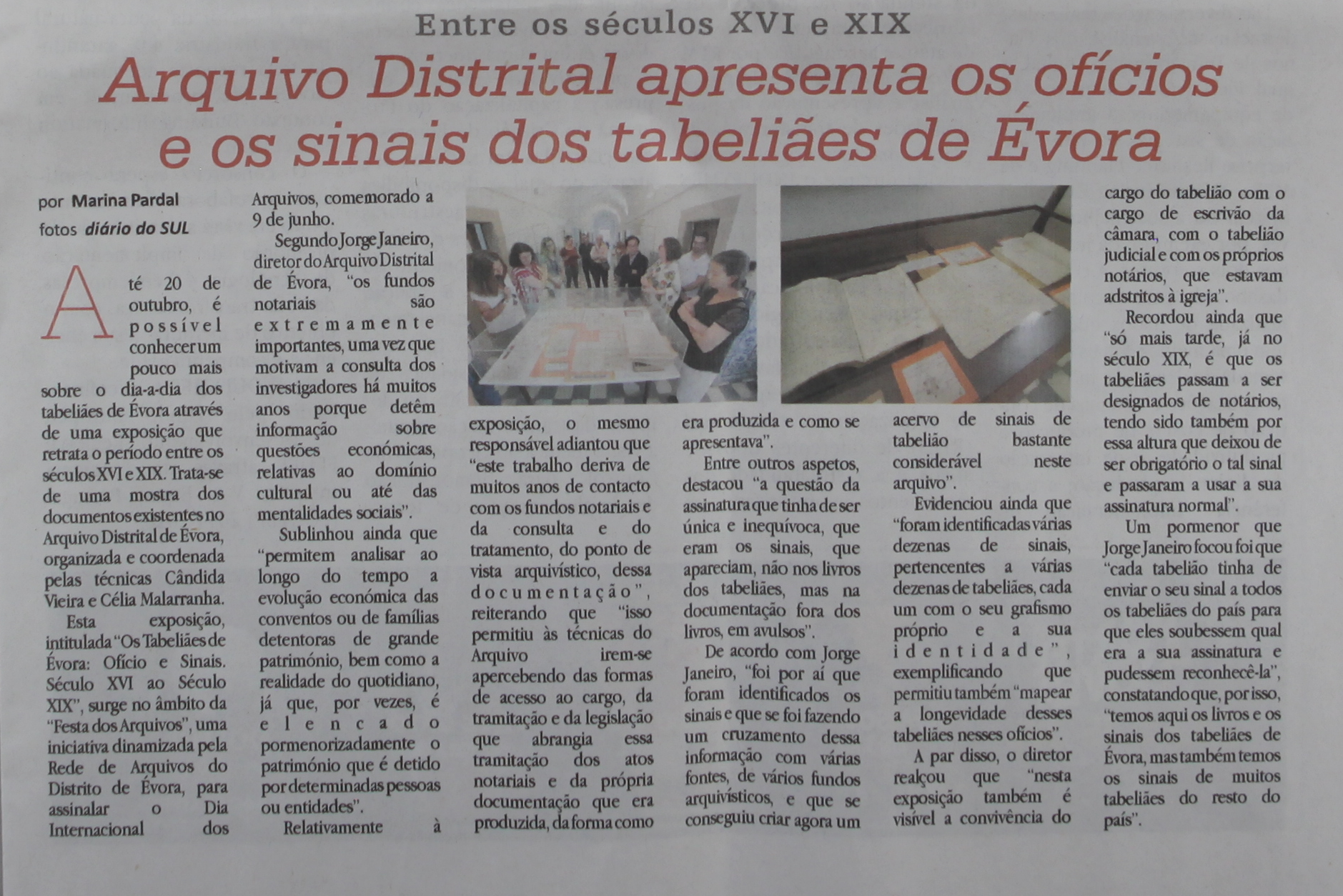 Entre os séculos XVI e XIX

Arquivo Distrital apresenta os ofícios e os sinais dos tabeliães de Évora

por Marina Pardal
fotos diário do SUL

Até 20 de outubro, é possível conhecer um pouco mais sobre o dia-a-dia dos tabeliães de Évora através de uma exposição que retrata o período entre os séculos XVI e XIX. Trata-se de uma mostra dos documentos existentes no Arquivo Distrital de Évora, organizada e coordenada pelas técnicas Cândida Vieira e Célia Malarranha.

Esta exposição, intitulada "Os Tabeliães de Évora: Ofício e Sinais. Século XVI ao Século XIX", surge no âmbito da "Festa dos Arquivos", uma iniciativa dinamizada pela Rede de Arquivos do Distrito de Évora, para assinalar o Dia Internacional dos Arquivos, comemorado a 9 de junho.

Segundo Jorge Janeiro, diretor do Arquivo Distrital de Évora, "os fundos notariais são extremamente importantes, uma vez que motivam a consulta dos investigadores há muitos anos porque detêm informação sobre questões económicas, relativas ao domínio cultural ou até das mentalidades sociais".

Sublinhou ainda que "permitem analisar ao longo do tempo a evolução económica das conventos ou de famílias detentoras de grande património, bem como a realidade do quotidiano, já que, por vezes, é elencado pormenorizadamente o património que é detido por determinadas pessoas ou entidades".

Relativamente à exposição, o mesmo responsável adiantou que "este trabalho deriva de muitos anos de contacto com os fundos notariais e da consulta e do tratamento, do ponto de vista arquivístico, dessa documentação", reiterando que "isso permitiu às técnicas do Arquivo irem-se apercebendo das formas de acesso ao cargo, da tramitação e da legislação que abrangia essa tramitação dos atos notariais e da própria documentação que era produzida, da forma como era produzida e como se apresentava".

Entre outros aspetos, destacou "a questão da assinatura que tinha de ser única e inequívoca, que eram os sinais, que apareciam, não nos livros dos tabeliães, mas na documentação fora dos livros, em avulsos".

De acordo com Jorge Janeiro, "foi por aí que foram identificados os sinais e que se foi fazendo um cruzamento dessa informação com várias fontes, de vários fundos arquivísticos, e que se conseguiu criar agora um acervo de sinais de tabelião bastante considerável neste arquivo".

Evidenciou ainda que "foram identificadas várias dezenas de sinais, pertencentes a várias dezenas de tabeliães, cada um com o seu grafismo próprio e a sua identidade", exemplificando que permitiu também "mapear a longevidade desses tabeliães nesses ofícios".

A par disso, o diretor realçou que "nesta exposição também é visível a convivência do cargo do tabelião com o cargo de escrivão da câmara, com o tabelião judicial e com os próprios notários, que estavam adstritos à igreja".

Recordou ainda que "só mais tarde, já no século XIX, é que os tabeliães passam a ser designados de notários, tendo sido também por essa altura que deixou de ser obrigatório o tal sinal e passaram a usar a sua assinatura normal".

Um pormenor que Jorge Janeiro focou foi que "cada tabelião tinha de enviar o seu sinal a todos os tabeliães do país para que eles soubessem qual era a sua assinatura e pudessem reconhecê-la", constatando que, por isso, "temos aqui os livros e os sinais dos tabeliães de Évora, mas também temos os sinais de muitos tabeliães do resto do país".